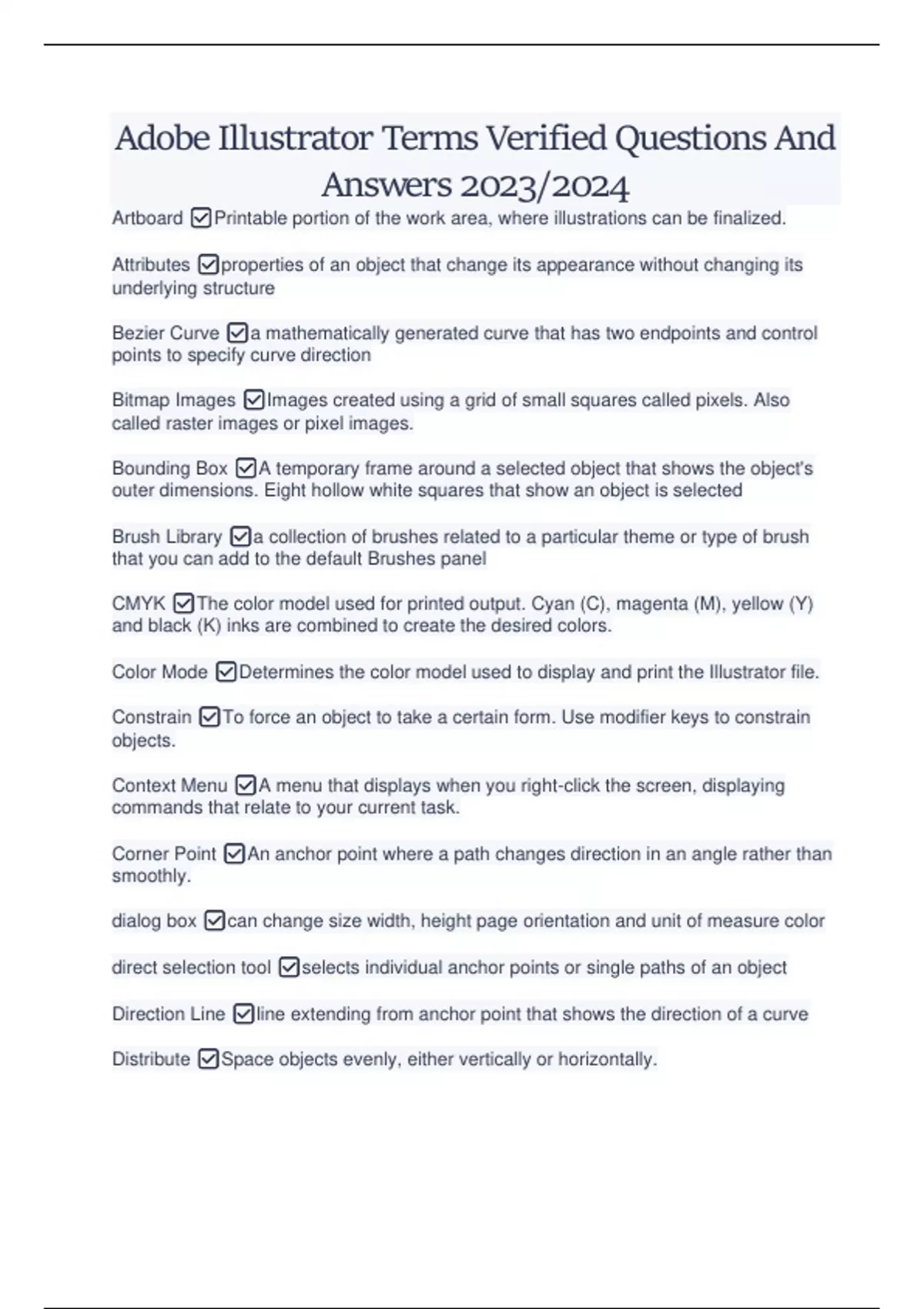 Adobe Illustrator Terms Verified Questions And Answers 2023/2024

Artboard ☑Printable portion of the work area, where illustrations can be finalized.

Attributes ☑properties of an object that change its appearance without changing its underlying structure

Bezier Curve ☑a mathematically generated curve that has two endpoints and control points to specify curve direction

Bitmap Images ☑Images created using a grid of small squares called pixels. Also called raster images or pixel images.

Bounding Box ☑A temporary frame around a selected object that shows the object's outer dimensions. Eight hollow white squares that show an object is selected

Brush Library ☑a collection of brushes related to a particular theme or type of brush that you can add to the default Brushes panel

CMYK ☑The color model used for printed output. Cyan (C), magenta (M), yellow (Y) and black (K) inks are combined to create the desired colors.

Color Mode ☑Determines the color model used to display and print the Illustrator file.

Constrain ☑To force an object to take a certain form. Use modifier keys to constrain objects.

Context Menu ☑A menu that displays when you right-click the screen, displaying commands that relate to your current task.

Corner Point ☑An anchor point where a path changes direction in an angle rather than smoothly.

dialog box ☑can change size width, height page orientation and unit of measure color

direct selection tool ☑selects individual anchor points or single paths of an object

Direction Line ☑line extending from anchor point that shows the direction of a curve

Distribute ☑Space objects evenly, either vertically or horizontally.